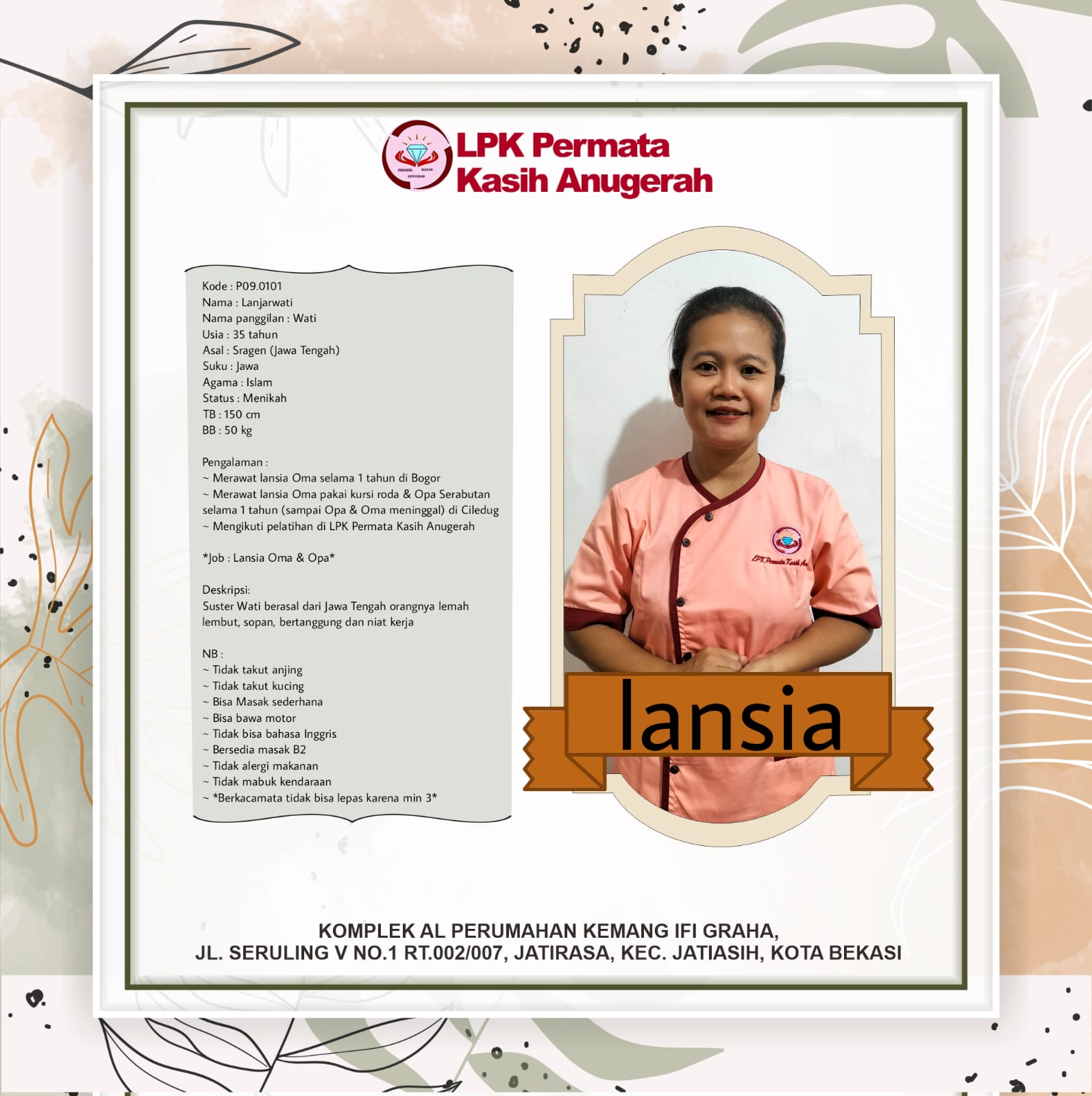 LPK Permata
Kasih Anugerah

Kode : P09.0101
Nama : Lanjarwati
Nama panggilan : Wati
Usia : 35 tahun
Asal : Sragen (Jawa Tengah)
Suku : Jawa
Agama : Islam
Status : Menikah
TB : 150 cm
BB : 50 kg

Pengalaman :
~ Merawat lansia Oma selama 1 tahun di Bogor
~ Merawat lansia Oma pakai kursi roda & Opa Serabutan selama 1 tahun (sampai Opa & Oma meninggal) di Ciledug
~ Mengikuti pelatihan di LPK Permata Kasih Anugerah

*Job : Lansia Oma & Opa*

Deskripsi:
Suster Wati berasal dari Jawa Tengah orangnya lemah lembut, sopan, bertanggung dan niat kerja

NB :
~ Tidak takut anjing
~ Tidak takut kucing
~ Bisa Masak sederhana
~ Bisa bawa motor
~ Tidak bisa bahasa Inggris
~ Bersedia masak B2
~ Tidak alergi makanan
~ Tidak mabuk kendaraan
~ *Berkacamata tidak bisa lepas karena min 3*

lansia

KOMPLEK AL PERUMAHAN KEMANG IFI GRAHA,
JL. SERULING V NO.1 RT.002/007, JATIRASA, KEC. JATIASIH, KOTA BEKASI